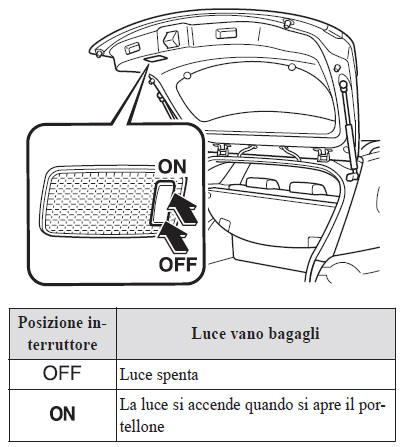 ON

OFF

| Posizione interruttore | Luce vano bagagli |
|---|---|
| OFF | Luce spenta |
| ON | La luce si accende quando si apre il portellone |